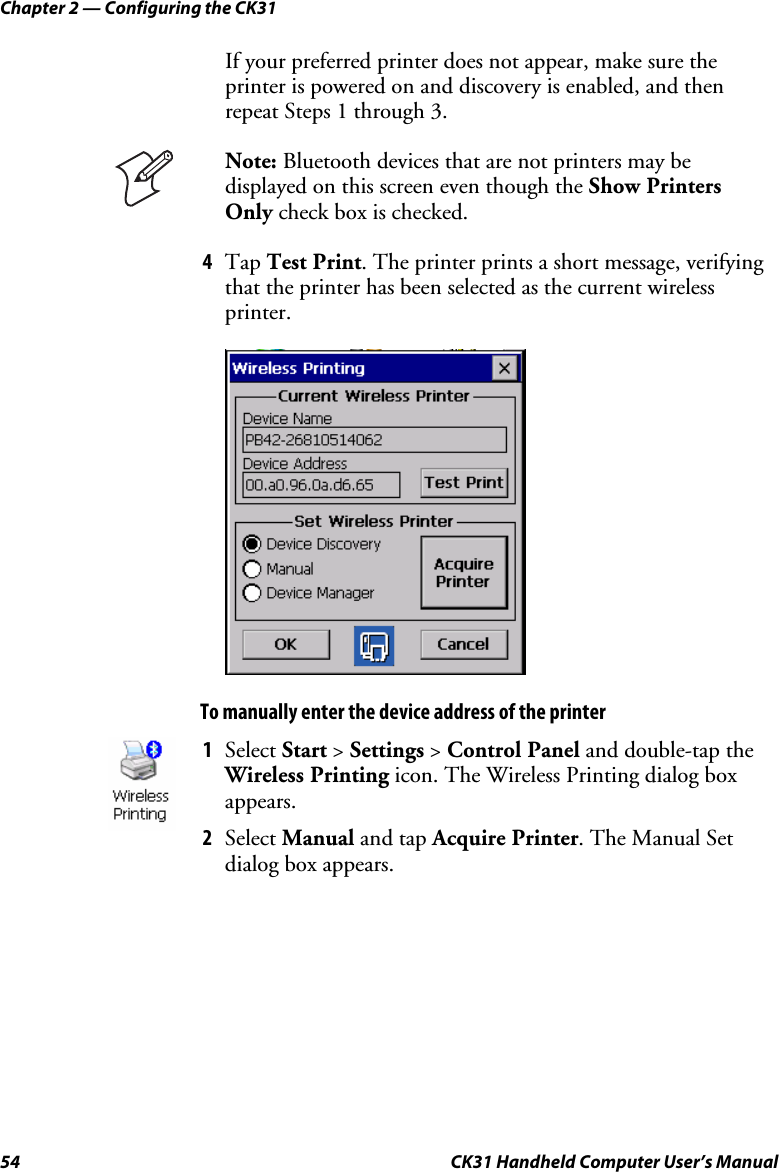 Chapter 2 — Configuring the CK31

If your preferred printer does not appear, make sure the printer is powered on and discovery is enabled, and then repeat Steps 1 through 3.

Note: Bluetooth devices that are not printers may be displayed on this screen even though the Show Printers Only check box is checked.

4 Tap Test Print. The printer prints a short message, verifying that the printer has been selected as the current wireless printer.

Wireless Printing
Current Wireless Printer
Device Name
PB42-26810514062
Device Address
00.a0.96.0a.d6.65
Test Print
Set Wireless Printer
Device Discovery
Manual
Device Manager
Acquire Printer
OK
Cancel

To manually enter the device address of the printer

Wireless Printing

1 Select Start > Settings > Control Panel and double-tap the Wireless Printing icon. The Wireless Printing dialog box appears.

2 Select Manual and tap Acquire Printer. The Manual Set dialog box appears.

54 CK31 Handheld Computer User's Manual